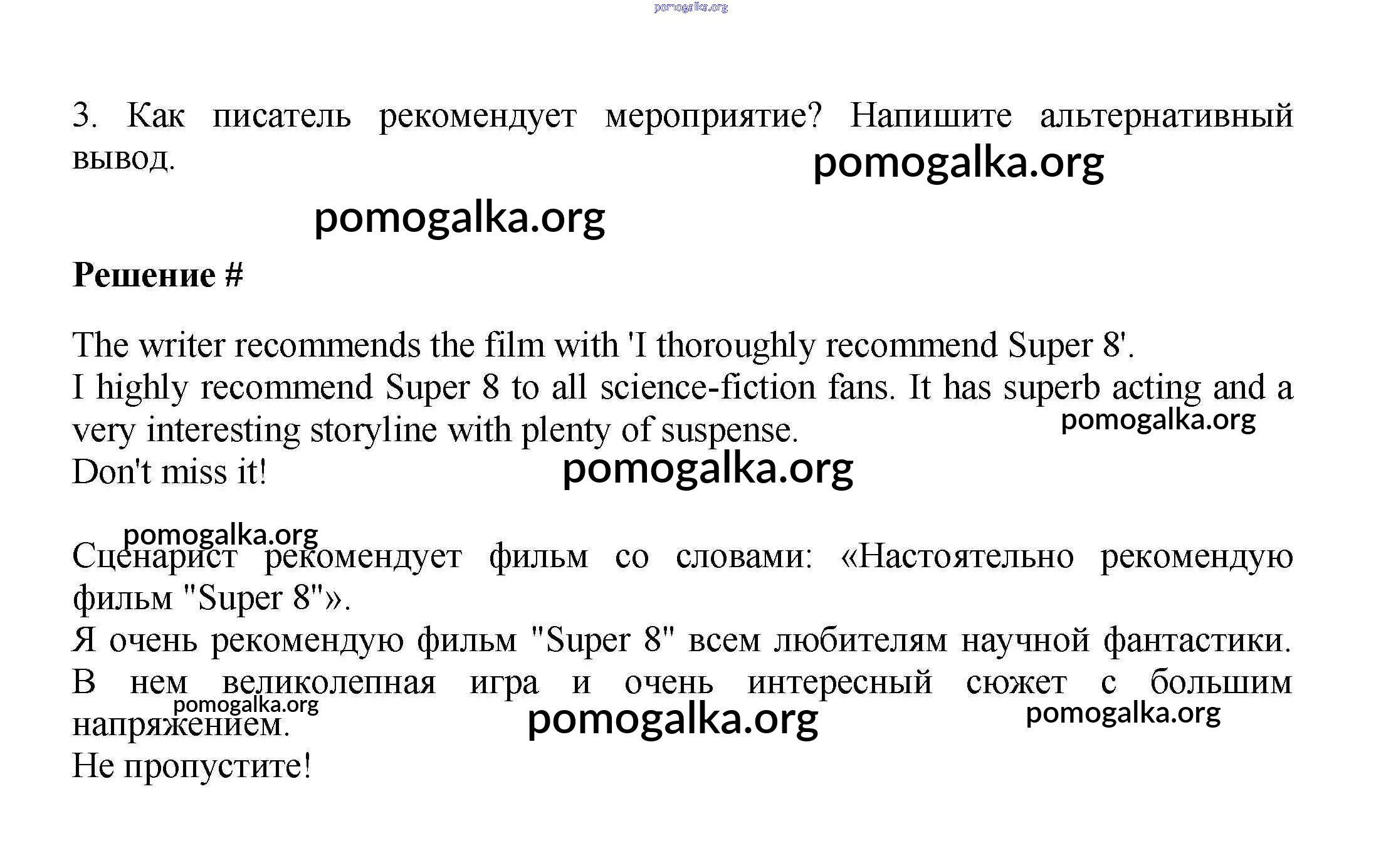 3. Как писатель рекомендует мероприятие? Напишите альтернативный вывод.

Решение #

The writer recommends the film with 'I thoroughly recommend Super 8'.
I highly recommend Super 8 to all science-fiction fans. It has superb acting and a very interesting storyline with plenty of suspense.
Don't miss it!

Сценарист рекомендует фильм со словами: «Настоятельно рекомендую фильм "Super 8"».
Я очень рекомендую фильм "Super 8" всем любителям научной фантастики. В нем великолепная игра и очень интересный сюжет с большим напряжением.
Не пропустите!

pomogalka.org